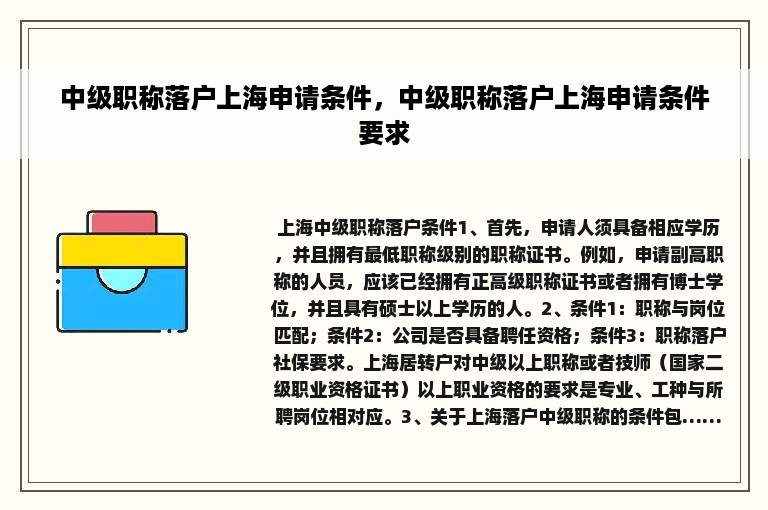 中级职称落户上海申请条件，中级职称落户上海申请条件要求

上海中级职称落户条件1、首先，申请人须具备相应学历，并且拥有最低职称级别的职称证书。例如，申请副高职称的人员，应该已经拥有正高级职称证书或者拥有博士学位，并且具有硕士以上学历的人。2、条件1：职称与岗位匹配；条件2：公司是否具备聘任资格；条件3：职称落户社保要求。上海居转户对中级以上职称或者技师（国家二级职业资格证书）以上职业资格的要求是专业、工种与所聘岗位相对应。3、关于上海落户中级职称的条件包......